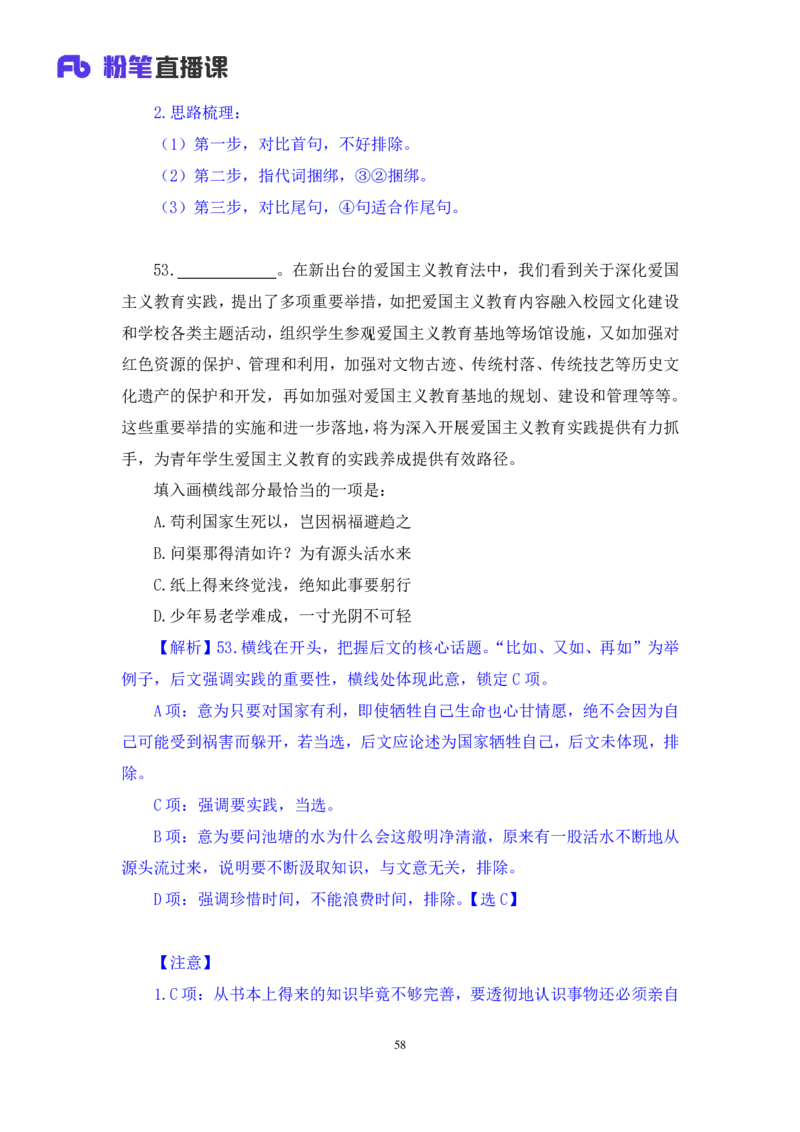 Fb 粉笔直播课

2.思路梳理：
（1）第一步，对比首句，不好排除。
（2）第二步，指代词捆绑，③②捆绑。
（3）第三步，对比尾句，④句适合作尾句。

53.____________。在新出台的爱国主义教育法中，我们看到关于深化爱国主义教育实践，提出了多项重要举措，如把爱国主义教育内容融入校园文化建设和学校各类主题活动，组织学生参观爱国主义教育基地等场馆设施，又如加强对红色资源的保护、管理和利用，加强对文物古迹、传统村落、传统技艺等历史文化遗产的保护和开发，再如加强对爱国主义教育基地的规划、建设和管理等等。这些重要举措的实施和进一步落地，将为深入开展爱国主义教育实践提供有力抓手，为青年学生爱国主义教育的实践养成提供有效路径。

填入画横线部分最恰当的一项是：
A.苟利国家生死以，岂因祸福避趋之
B.问渠那得清如许？为有源头活水来
C.纸上得来终觉浅，绝知此事要躬行
D.少年易老学难成，一寸光阴不可轻

【解析】53.横线在开头，把握后文的核心话题。“比如、又如、再如”为举例子，后文强调实践的重要性，横线处体现此意，锁定C项。

A项：意为只要对国家有利，即使牺牲自己生命也心甘情愿，绝不会因为自己可能受到祸害而躲开，若当选，后文应论述为国家牺牲自己，后文未体现，排除。

C项：强调要实践，当选。

B项：意为要问池塘的水为什么会这般明净清澈，原来有一股活水不断地从源头流过来，说明要不断汲取知识，与文意无关，排除。

D项：强调珍惜时间，不能浪费时间，排除。【选C】

【注意】
1.C项：从书本上得来的知识毕竟不够完善，要透彻地认识事物还必须亲自

58